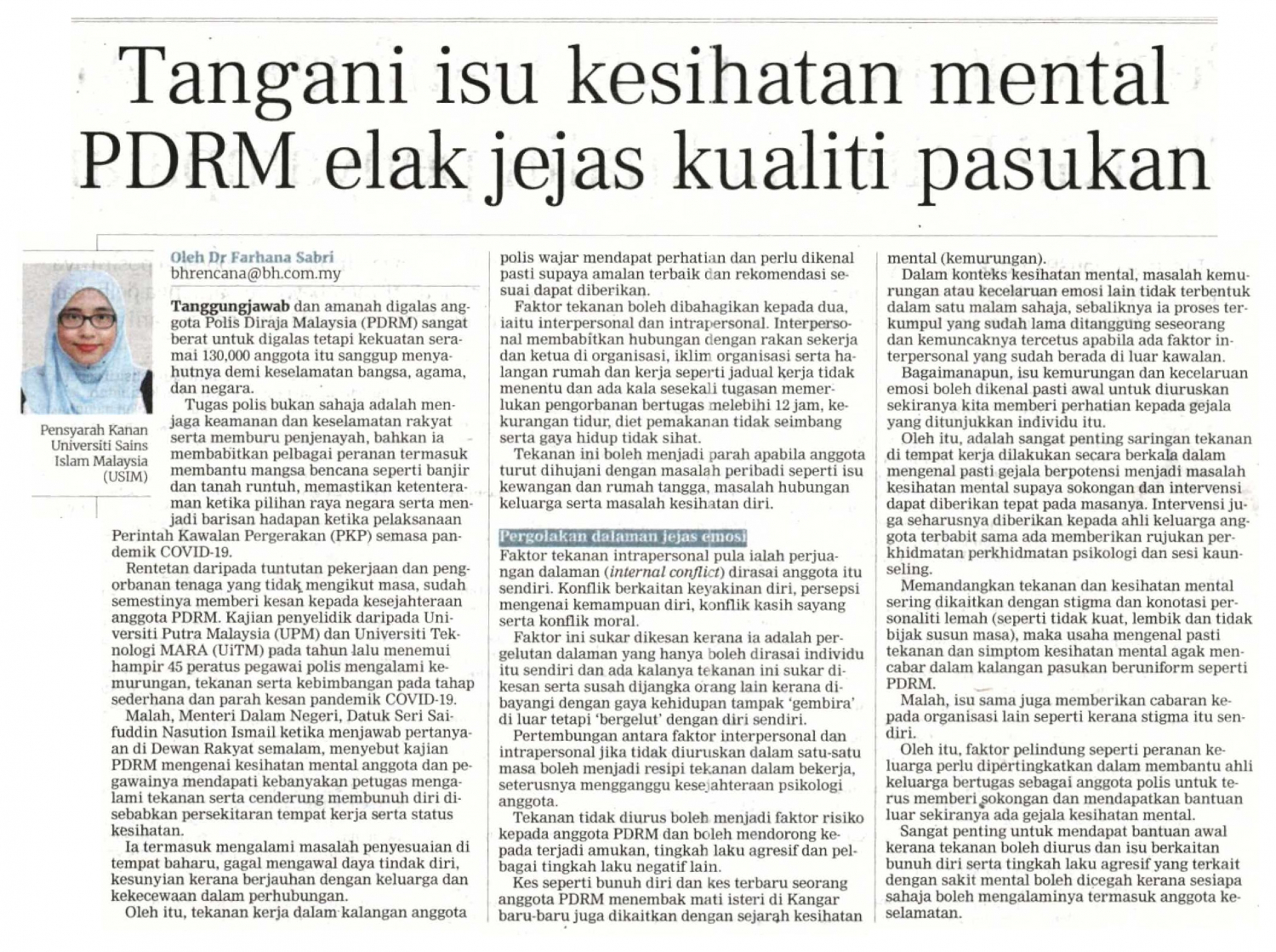 Tangani isu kesihatan mental PDRM elak jejas kualiti pasukan

Pensyarah Kanan Universiti Sains Islam Malaysia (USIM)

Oleh Dr Farhana Sabri
bhrencana@bh.com.my

Tanggungjawab dan amanah digalas anggota Polis Diraja Malaysia (PDRM) sangat berat untuk digalas tetapi kekuatan seramai 130,000 anggota itu sanggup menyahutnya demi keselamatan bangsa, agama, dan negara.

Tugas polis bukan sahaja adalah menjaga keamanan dan keselamatan rakyat serta memburu penjenayah, bahkan ia membabitkan pelbagai peranan termasuk membantu mangsa bencana seperti banjir dan tanah runtuh, memastikan ketenteraman ketika pilihan raya negara serta menjadi barisan hadapan ketika pelaksanaan Perintah Kawalan Pergerakan (PKP) semasa pandemik COVID-19.

Rentetan daripada tuntutan pekerjaan dan pengorbanan tenaga yang tidak mengikut masa, sudah semestinya memberi kesan kepada kesejahteraan anggota PDRM. Kajian penyelidik daripada Universiti Putra Malaysia (UPM) dan Universiti Teknologi MARA (UiTM) pada tahun lalu menemui hampir 45 peratus pegawai polis mengalami kemurungan, tekanan serta kebimbangan pada tahap sederhana dan parah kesan pandemik COVID-19.

Malah, Menteri Dalam Negeri, Datuk Seri Saifuddin Nasution Ismail ketika menjawab pertanyaan di Dewan Rakyat semalam, menyebut kajian PDRM mengenai kesihatan mental anggota dan pegawainya mendapati kebanyakan petugas mengalami tekanan serta cenderung membunuh diri disebabkan persekitaran tempat kerja serta status kesihatan.

Ia termasuk mengalami masalah penyesuaian di tempat baharu, gagal mengawal daya tindak diri, kesunyian kerana berjauhan dengan keluarga dan kekecewaan dalam perhubungan.

Oleh itu, tekanan kerja dalam kalangan anggota polis wajar mendapat perhatian dan perlu dikenal pasti supaya amalan terbaik dan rekomendasi sesuai dapat diberikan.

Faktor tekanan boleh dibahagikan kepada dua, iaitu interpersonal dan intrapersonal. Interpersonal membabitkan hubungan dengan rakan sekerja dan ketua di organisasi, iklim organisasi serta halangan rumah dan kerja seperti jadual kerja tidak menentu dan ada kala sesekali tugasan memerlukan pengorbanan bertugas melebihi 12 jam, kekurangan tidur, diet pemakanan tidak seimbang serta gaya hidup tidak sihat.

Tekanan ini boleh menjadi parah apabila anggota turut dihujani dengan masalah peribadi seperti isu kewangan dan rumah tangga, masalah hubungan keluarga serta masalah kesihatan diri.

Pergolakan dalaman jejas emosi

Faktor tekanan intrapersonal pula ialah perjuangan dalaman (internal conflict) dirasai anggota itu sendiri. Konflik berkaitan keyakinan diri, persepsi mengenai kemampuan diri, konflik kasih sayang serta konflik moral.

Faktor ini sukar dikesan kerana ia adalah pergelutan dalaman yang hanya boleh dirasai individu itu sendiri dan ada kalanya tekanan ini sukar dikesan serta susah dijangka orang lain kerana dibayangi dengan gaya kehidupan tampak 'gembira' di luar tetapi 'bergelut' dengan diri sendiri.

Pertembungan antara faktor interpersonal dan intrapersonal jika tidak diuruskan dalam satu-satu masa boleh menjadi resipi tekanan dalam bekerja, seterusnya mengganggu kesejahteraan psikologi anggota.

Tekanan tidak diurus boleh menjadi faktor risiko kepada anggota PDRM dan boleh mendorong kepada terjadi amukan, tingkah laku agresif dan pelbagai tingkah laku negatif lain.

Kes seperti bunuh diri dan kes terbaru seorang anggota PDRM menembak mati isteri di Kangar baru-baru juga dikaitkan dengan sejarah kesihatan mental (kemurungan).

Dalam konteks kesihatan mental, masalah kemurungan atau kecelaruan emosi lain tidak terbentuk dalam satu malam sahaja, sebaliknya ia proses terkumpul yang sudah lama ditanggung seseorang dan kemuncaknya tercetus apabila ada faktor interpersonal yang sudah berada di luar kawalan.

Bagaimanapun, isu kemurungan dan kecelaruan emosi boleh dikenal pasti awal untuk diuruskan sekiranya kita memberi perhatian kepada gejala yang ditunjukkan individu itu.

Oleh itu, adalah sangat penting saringan tekanan di tempat kerja dilakukan secara berkala dalam mengenal pasti gejala berpotensi menjadi masalah kesihatan mental supaya sokongan dan intervensi dapat diberikan tepat pada masanya. Intervensi juga seharusnya diberikan kepada ahli keluarga anggota terbabit sama ada memberikan rujukan perkhidmatan perkhidmatan psikologi dan sesi kaunseling.

Memandangkan tekanan dan kesihatan mental sering dikaitkan dengan stigma dan konotasi personaliti lemah (seperti tidak kuat, lembik dan tidak bijak susun masa), maka usaha mengenal pasti tekanan dan simptom kesihatan mental agak mencabar dalam kalangan pasukan beruniform seperti PDRM.

Malah, isu sama juga memberikan cabaran kepada organisasi lain seperti kerana stigma itu sendiri.

Oleh itu, faktor pelindung seperti peranan keluarga perlu dipertingkatkan dalam membantu ahli keluarga bertugas sebagai anggota polis untuk terus memberi sokongan dan mendapatkan bantuan luar sekiranya ada gejala kesihatan mental.

Sangat penting untuk mendapat bantuan awal kerana tekanan boleh diurus dan isu berkaitan bunuh diri serta tingkah laku agresif yang terkait dengan sakit mental boleh dicegah kerana sesiapa sahaja boleh mengalaminya termasuk anggota keselamatan.